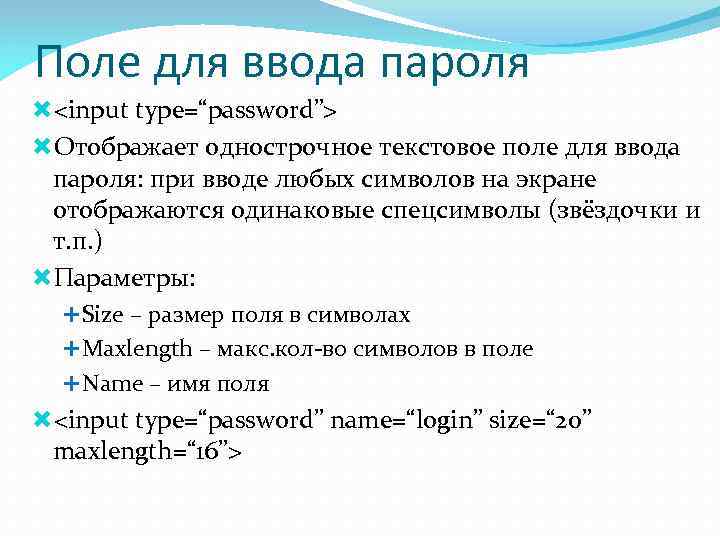 Поле для ввода пароля

<input type=“password”>

Отображает однострочное текстовое поле для ввода пароля: при вводе любых символов на экране отображаются одинаковые спецсимволы (звёздочки и т.п.)

Параметры:

Size – размер поля в символах

Maxlength – макс.кол-во символов в поле

Name – имя поля

<input type=“password” name=“login” size=“20” maxlength=“16”>